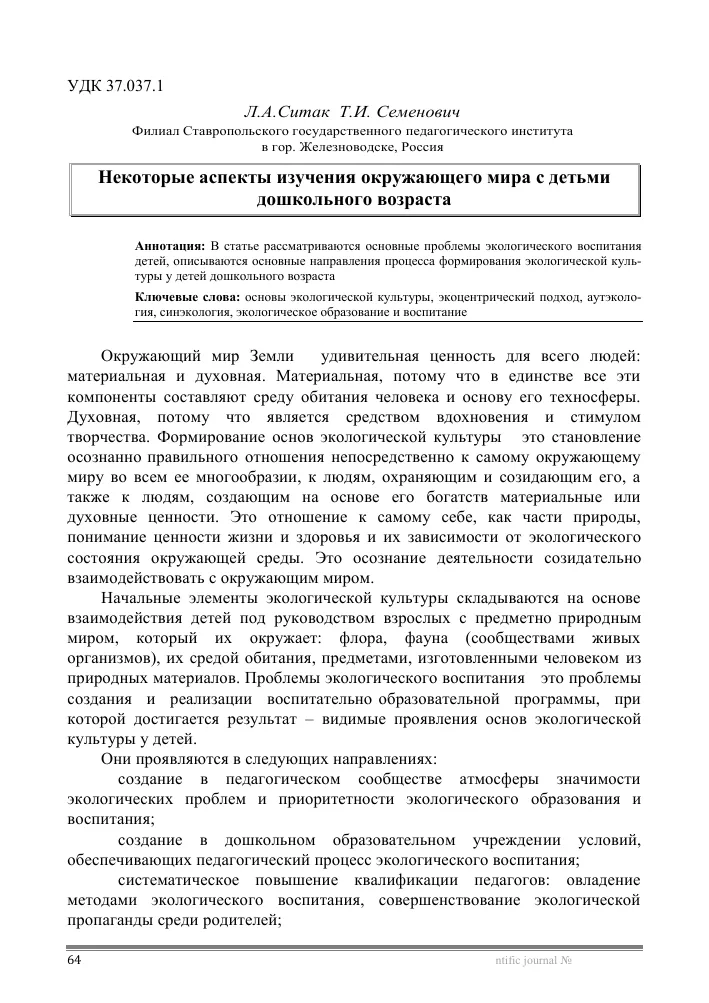 УДК 37.037.1

Л.А.Ситак Т.И. Семенович

Филиал Ставропольского государственного педагогического института в гор. Железноводске, Россия

Некоторые аспекты изучения окружающего мира с детьми дошкольного возраста

Аннотация: В статье рассматриваются основные проблемы экологического воспитания детей, описываются основные направления процесса формирования экологической культуры у детей дошкольного возраста

Ключевые слова: основы экологической культуры, экоцентрический подход, аутэкология, синэкология, экологическое образование и воспитание

Окружающий мир Земли удивительная ценность для всего людей: материальная и духовная. Материальная, потому что в единстве все эти компоненты составляют среду обитания человека и основу его техносферы. Духовная, потому что является средством вдохновения и стимулом творчества. Формирование основ экологической культуры это становление осознанно правильного отношения непосредственно к самому окружающему миру во всем ее многообразии, к людям, охраняющим и созидающим его, а также к людям, создающим на основе его богатств материальные или духовные ценности. Это отношение к самому себе, как части природы, понимание ценности жизни и здоровья и их зависимости от экологического состояния окружающей среды. Это осознание деятельности созидательно взаимодействовать с окружающим миром.

Начальные элементы экологической культуры складываются на основе взаимодействия детей под руководством взрослых с предметно природным миром, который их окружает: флора, фауна (сообществами живых организмов), их средой обитания, предметами, изготовленными человеком из природных материалов. Проблемы экологического воспитания это проблемы создания и реализации воспитательно образовательной программы, при которой достигается результат – видимые проявления основ экологической культуры у детей.

Они проявляются в следующих направлениях:

создание в педагогическом сообществе атмосферы значимости экологических проблем и приоритетности экологического образования и воспитания;

создание в дошкольном образовательном учреждении условий, обеспечивающих педагогический процесс экологического воспитания;

систематическое повышение квалификации педагогов: овладение методами экологического воспитания, совершенствование экологической пропаганды среди родителей;

64

ntific journal №